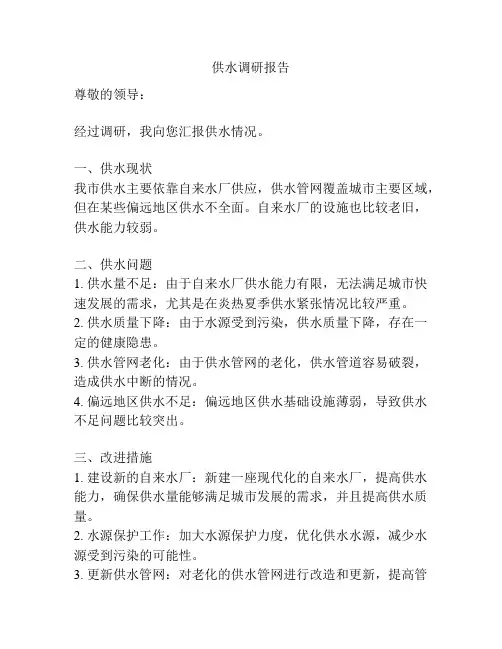 供水调研报告

尊敬的领导：

经过调研，我向您汇报供水情况。

一、供水现状
我市供水主要依靠自来水厂供应，供水管网覆盖城市主要区域，但在某些偏远地区供水不全面。自来水厂的设施也比较老旧，供水能力较弱。

二、供水问题
1. 供水量不足：由于自来水厂供水能力有限，无法满足城市快速发展的需求，尤其是在炎热夏季供水紧张情况比较严重。
2. 供水质量下降：由于水源受到污染，供水质量下降，存在一定的健康隐患。
3. 供水管网老化：由于供水管网的老化，供水管道容易破裂，造成供水中断的情况。
4. 偏远地区供水不足：偏远地区供水基础设施薄弱，导致供水不足问题比较突出。

三、改进措施
1. 建设新的自来水厂：新建一座现代化的自来水厂，提高供水能力，确保供水量能够满足城市发展的需求，并且提高供水质量。
2. 水源保护工作：加大水源保护力度，优化供水水源，减少水源受到污染的可能性。
3. 更新供水管网：对老化的供水管网进行改造和更新，提高管